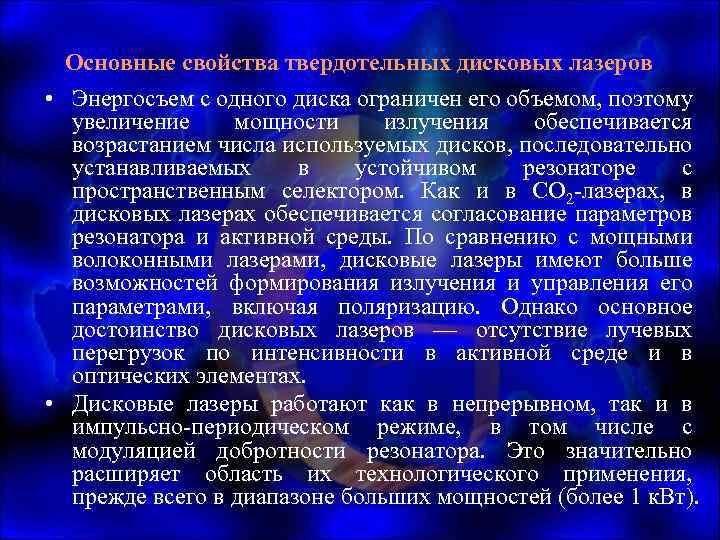 Основные свойства твердотельных дисковых лазеров

• Энергосъем с одного диска ограничен его объемом, поэтому увеличение мощности излучения обеспечивается возрастанием числа используемых дисков, последовательно устанавливаемых в устойчивом резонаторе с пространственным селектором. Как и в $CO_2$-лазерах, в дисковых лазерах обеспечивается согласование параметров резонатора и активной среды. По сравнению с мощными волоконными лазерами, дисковые лазеры имеют больше возможностей формирования излучения и управления его параметрами, включая поляризацию. Однако основное достоинство дисковых лазеров — отсутствие лучевых перегрузок по интенсивности в активной среде и в оптических элементах.

• Дисковые лазеры работают как в непрерывном, так и в импульсно-периодическом режиме, в том числе с модуляцией добротности резонатора. Это значительно расширяет область их технологического применения, прежде всего в диапазоне больших мощностей (более 1 кВт).